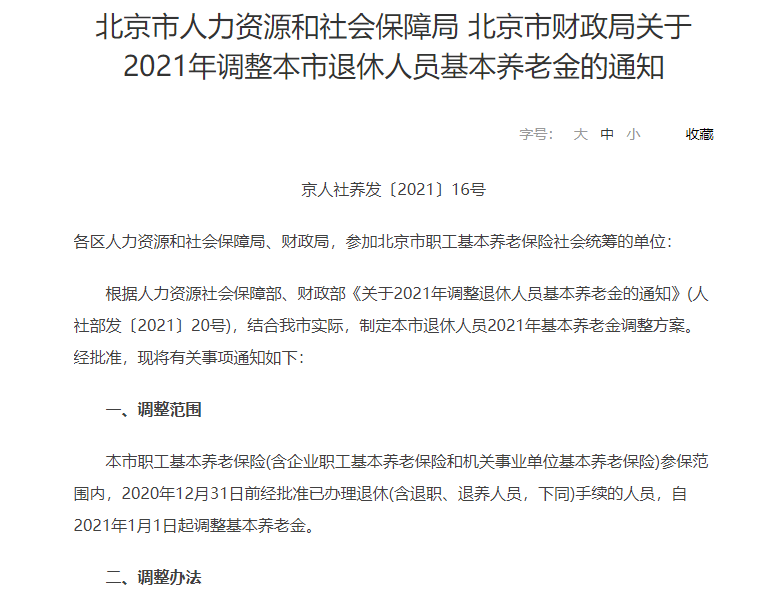 北京市人力资源和社会保障局 北京市财政局关于2021年调整本市退休人员基本养老金的通知

字号: 大 中 小 收藏

京人社养发〔2021〕16号

各区人力资源和社会保障局、财政局，参加北京市职工基本养老保险社会统筹的单位：

根据人力资源社会保障部、财政部《关于2021年调整退休人员基本养老金的通知》(人社部发〔2021〕20号)，结合我市实际，制定本市退休人员2021年基本养老金调整方案。经批准，现将有关事项通知如下：

一、调整范围

本市职工基本养老保险(含企业职工基本养老保险和机关事业单位基本养老保险)参保范围内，2020年12月31日前经批准已办理退休(含退职、退养人员，下同)手续的人员，自2021年1月1日起调整基本养老金。

二、调整办法